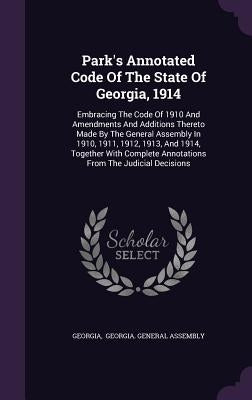 Park's Annotated Code Of The State Of Georgia, 1914

Embracing The Code Of 1910 And Amendments And Additions Thereto Made By The General Assembly In 1910, 1911, 1912, 1913, And 1914, Together With Complete Annotations From The Judicial Decisions

Scholar SELECT

GEORGIA, GEORGIA. GENERAL ASSEMBLY